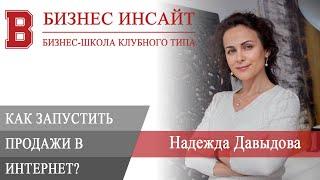 B БИЗНЕС ИНСАЙТ
БИЗНЕС-ШКОЛА КЛУБНОГО ТИПА

КАК ЗАПУСТИТЬ ПРОДАЖИ В ИНТЕРНЕТ?

Надежда Давыдова